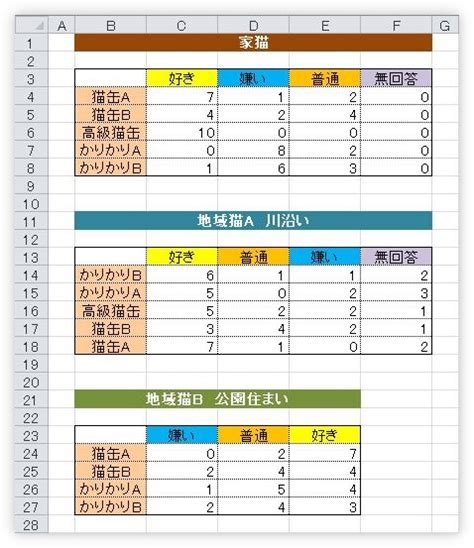 | | A | B | C | D | E | F | G |
|---|---|---|---|---|---|---|---|
| 1 | | 家猫 | | | | | |
| 2 | | | | | | | |
| 3 | | | 好き | 嫌い | 普通 | 無回答 | |
| 4 | | 猫缶A | 7 | 1 | 2 | 0 | |
| 5 | | 猫缶B | 4 | 2 | 4 | 0 | |
| 6 | | 高級猫缶 | 10 | 0 | 0 | 0 | |
| 7 | | かりかりA | 0 | 8 | 2 | 0 | |
| 8 | | かりかりB | 1 | 6 | 3 | 0 | |
| 9 | | | | | | | |
| 10 | | | | | | | |
| 11 | | 地域猫A 川沿い | | | | | |
| 12 | | | | | | | |
| 13 | | | 好き | 普通 | 嫌い | 無回答 | |
| 14 | | かりかりB | 6 | 1 | 1 | 2 | |
| 15 | | かりかりA | 5 | 0 | 2 | 3 | |
| 16 | | 高級猫缶 | 5 | 2 | 2 | 1 | |
| 17 | | 猫缶B | 3 | 4 | 2 | 1 | |
| 18 | | 猫缶A | 7 | 1 | 0 | 2 | |
| 19 | | | | | | | |
| 20 | | | | | | | |
| 21 | | 地域猫B 公園住まい | | | | | |
| 22 | | | | | | | |
| 23 | | | 嫌い | 普通 | 好き | | |
| 24 | | 猫缶A | 0 | 2 | 7 | | |
| 25 | | 猫缶B | 2 | 4 | 4 | | |
| 26 | | かりかりA | 1 | 5 | 4 | | |
| 27 | | かりかりB | 2 | 4 | 3 | | |
| 28 | | | | | | | |